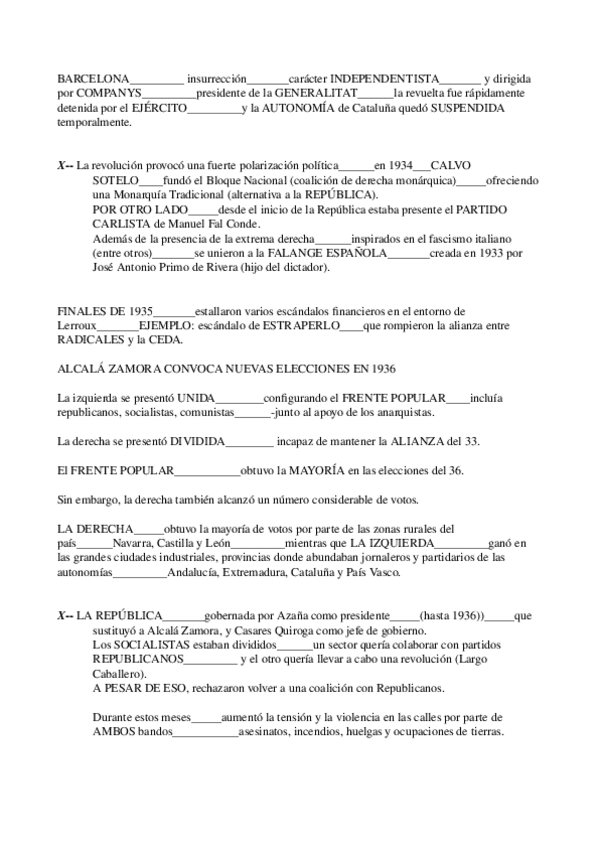 BARCELONA_________ insurrección_______carácter INDEPENDENTISTA_______ y dirigida por COMPANYS_________presidente de la GENERALITAT______la revuelta fue rápidamente detenida por el EJÉRCITO_________y la AUTONOMÍA de Cataluña quedó SUSPENDIDA temporalmente.

X-- La revolución provocó una fuerte polarización política______en 1934___CALVO SOTELO____fundó el Bloque Nacional (coalición de derecha monárquica)_____ofreciendo una Monarquía Tradicional (alternativa a la REPÚBLICA).
POR OTRO LADO_____desde el inicio de la República estaba presente el PARTIDO CARLISTA de Manuel Fal Conde.
Además de la presencia de la extrema derecha______inspirados en el fascismo italiano (entre otros)_______se unieron a la FALANGE ESPAÑOLA_______creada en 1933 por José Antonio Primo de Rivera (hijo del dictador).

FINALES DE 1935_______estallaron varios escándalos financieros en el entorno de Lerroux_______EJEMPLO: escándalo de ESTRAPERLO____que rompieron la alianza entre RADICALES y la CEDA.

ALCALÁ ZAMORA CONVOCA NUEVAS ELECCIONES EN 1936

La izquierda se presentó UNIDA________configurando el FRENTE POPULAR____incluía republicanos, socialistas, comunistas______-junto al apoyo de los anarquistas.

La derecha se presentó DIVIDIDA________ incapaz de mantener la ALIANZA del 33.

El FRENTE POPULAR___________obtuvo la MAYORÍA en las elecciones del 36.

Sin embargo, la derecha también alcanzó un número considerable de votos.

LA DERECHA_____obtuvo la mayoría de votos por parte de las zonas rurales del país______Navarra, Castilla y León_________mientras que LA IZQUIERDA_________ganó en las grandes ciudades industriales, provincias donde abundaban jornaleros y partidarios de las autonomías_________Andalucía, Extremadura, Cataluña y País Vasco.

X-- LA REPÚBLICA_______gobernada por Azaña como presidente_____(hasta 1936))_____que sustituyó a Alcalá Zamora, y Casares Quiroga como jefe de gobierno.
Los SOCIALISTAS estaban divididos______un sector quería colaborar con partidos REPUBLICANOS_________ y el otro quería llevar a cabo una revolución (Largo Caballero).
A PESAR DE ESO, rechazaron volver a una coalición con Republicanos.

Durante estos meses_____aumentó la tensión y la violencia en las calles por parte de AMBOS bandos___________asesinatos, incendios, huelgas y ocupaciones de tierras.